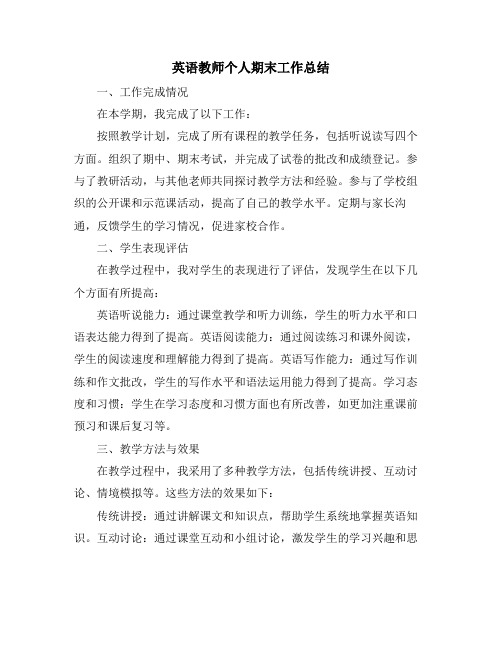 英语教师个人期末工作总结

一、工作完成情况

在本学期，我完成了以下工作：

按照教学计划，完成了所有课程的教学任务，包括听说读写四个方面。组织了期中、期末考试，并完成了试卷的批改和成绩登记。参与了教研活动，与其他老师共同探讨教学方法和经验。参与了学校组织的公开课和示范课活动，提高了自己的教学水平。定期与家长沟通，反馈学生的学习情况，促进家校合作。

二、学生表现评估

在教学过程中，我对学生的表现进行了评估，发现学生在以下几个方面有所提高：

英语听说能力：通过课堂教学和听力训练，学生的听力水平和口语表达能力得到了提高。英语阅读能力：通过阅读练习和课外阅读，学生的阅读速度和理解能力得到了提高。英语写作能力：通过写作训练和作文批改，学生的写作水平和语法运用能力得到了提高。学习态度和习惯：学生在学习态度和习惯方面也有所改善，如更加注重课前预习和课后复习等。

三、教学方法与效果

在教学过程中，我采用了多种教学方法，包括传统讲授、互动讨论、情境模拟等。这些方法的效果如下：

传统讲授：通过讲解课文和知识点，帮助学生系统地掌握英语知识。互动讨论：通过课堂互动和小组讨论，激发学生的学习兴趣和思